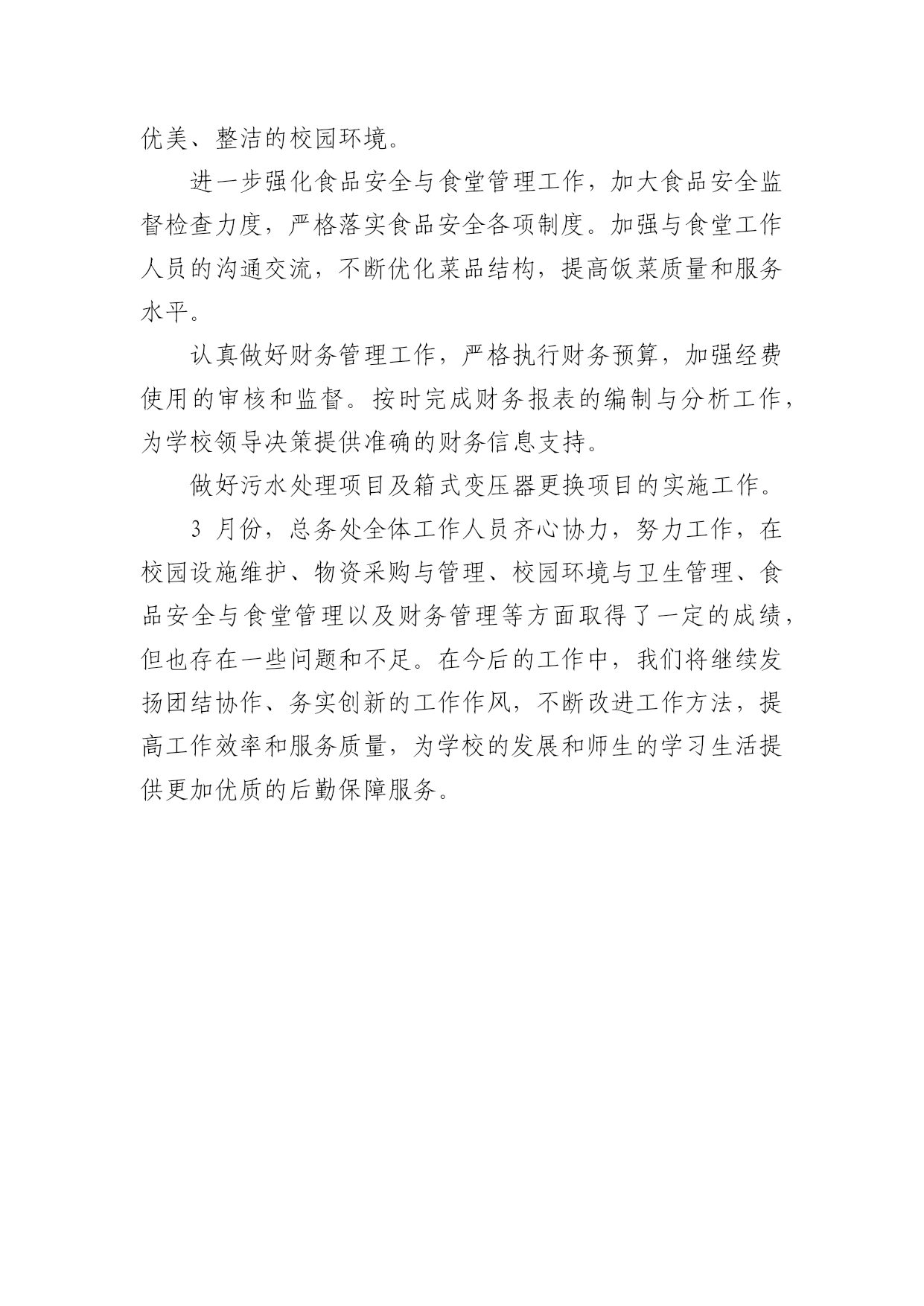 优美、整洁的校园环境。

进一步强化食品安全与食堂管理工作，加大食品安全监督检查力度，严格落实食品安全各项制度。加强与食堂工作人员的沟通交流，不断优化菜品结构，提高饭菜质量和服务水平。

认真做好财务管理工作，严格执行财务预算，加强经费使用的审核和监督。按时完成财务报表的编制与分析工作，为学校领导决策提供准确的财务信息支持。

做好污水处理项目及箱式变压器更换项目的实施工作。

3 月份，总务处全体工作人员齐心协力，努力工作，在校园设施维护、物资采购与管理、校园环境与卫生管理、食品安全与食堂管理以及财务管理等方面取得了一定的成绩，但也存在一些问题和不足。在今后的工作中，我们将继续发扬团结协作、务实创新的工作作风，不断改进工作方法，提高工作效率和服务质量，为学校的发展和师生的学习生活提供更加优质的后勤保障服务。